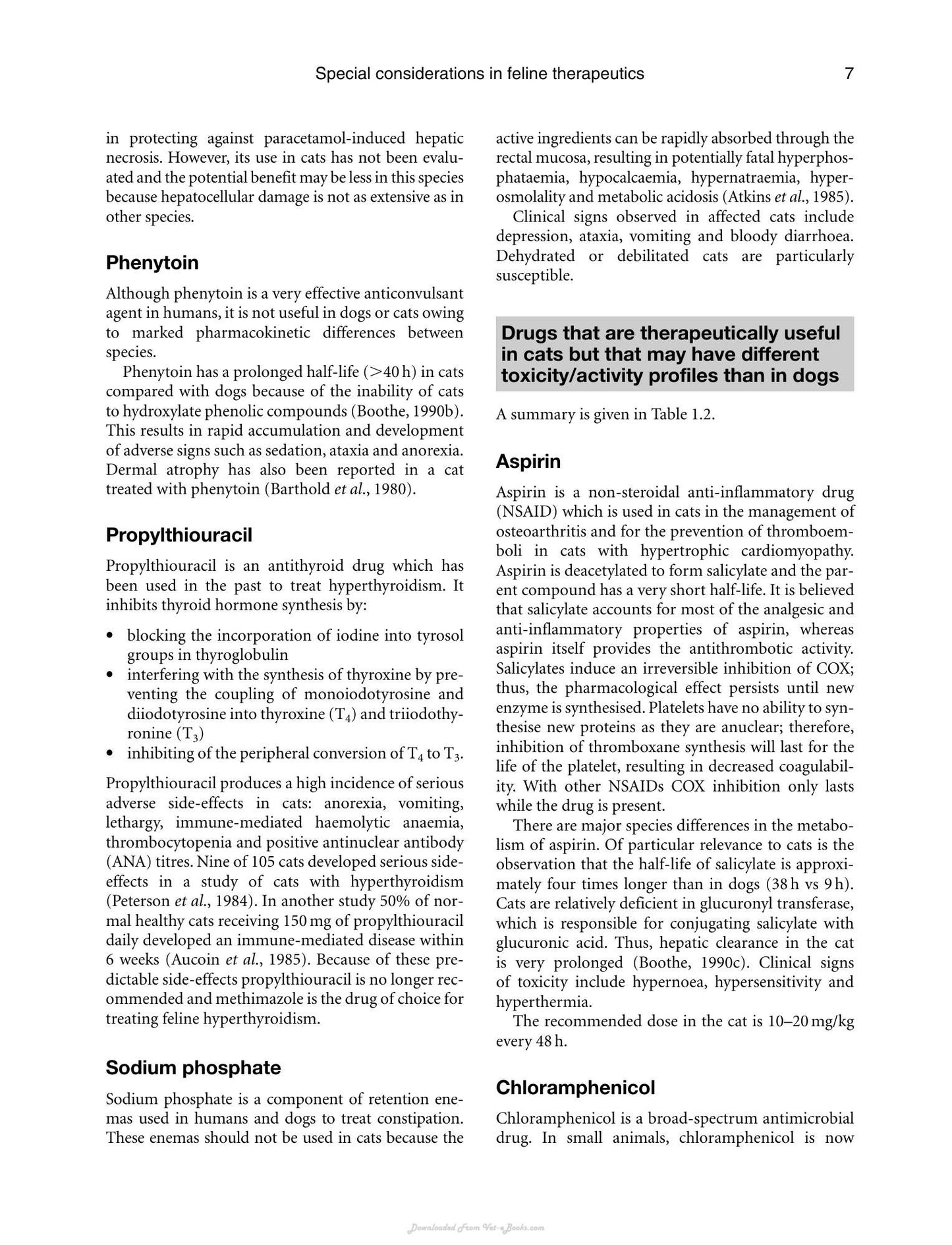 Special considerations in feline therapeutics 7

in protecting against paracetamol-induced hepatic necrosis. However, its use in cats has not been evaluated and the potential benefit may be less in this species because hepatocellular damage is not as extensive as in other species.

Phenytoin

Although phenytoin is a very effective anticonvulsant agent in humans, it is not useful in dogs or cats owing to marked pharmacokinetic differences between species.

Phenytoin has a prolonged half-life (>40 h) in cats compared with dogs because of the inability of cats to hydroxylate phenolic compounds (Boothe, 1990b). This results in rapid accumulation and development of adverse signs such as sedation, ataxia and anorexia. Dermal atrophy has also been reported in a cat treated with phenytoin (Barthold et al., 1980).

Propylthiouracil

Propylthiouracil is an antithyroid drug which has been used in the past to treat hyperthyroidism. It inhibits thyroid hormone synthesis by:

• blocking the incorporation of iodine into tyrosol groups in thyroglobulin
• interfering with the synthesis of thyroxine by preventing the coupling of monoiodotyrosine and diiodotyrosine into thyroxine ($T_4$) and triiodothyronine ($T_3$)
• inhibiting of the peripheral conversion of $T_4$ to $T_3$.

Propylthiouracil produces a high incidence of serious adverse side-effects in cats: anorexia, vomiting, lethargy, immune-mediated haemolytic anaemia, thrombocytopenia and positive antinuclear antibody (ANA) titres. Nine of 105 cats developed serious side-effects in a study of cats with hyperthyroidism (Peterson et al., 1984). In another study 50% of normal healthy cats receiving 150 mg of propylthiouracil daily developed an immune-mediated disease within 6 weeks (Aucoin et al., 1985). Because of these predictable side-effects propylthiouracil is no longer recommended and methimazole is the drug of choice for treating feline hyperthyroidism.

Sodium phosphate

Sodium phosphate is a component of retention enemas used in humans and dogs to treat constipation. These enemas should not be used in cats because the active ingredients can be rapidly absorbed through the rectal mucosa, resulting in potentially fatal hyperphosphataemia, hypocalcaemia, hypernatraemia, hyperosmolality and metabolic acidosis (Atkins et al., 1985).

Clinical signs observed in affected cats include depression, ataxia, vomiting and bloody diarrhoea. Dehydrated or debilitated cats are particularly susceptible.

Drugs that are therapeutically useful in cats but that may have different toxicity/activity profiles than in dogs

A summary is given in Table 1.2.

Aspirin

Aspirin is a non-steroidal anti-inflammatory drug (NSAID) which is used in cats in the management of osteoarthritis and for the prevention of thromboemboli in cats with hypertrophic cardiomyopathy. Aspirin is deacetylated to form salicylate and the parent compound has a very short half-life. It is believed that salicylate accounts for most of the analgesic and anti-inflammatory properties of aspirin, whereas aspirin itself provides the antithrombotic activity. Salicylates induce an irreversible inhibition of COX; thus, the pharmacological effect persists until new enzyme is synthesised. Platelets have no ability to synthesise new proteins as they are anuclear; therefore, inhibition of thromboxane synthesis will last for the life of the platelet, resulting in decreased coagulability. With other NSAIDs COX inhibition only lasts while the drug is present.

There are major species differences in the metabolism of aspirin. Of particular relevance to cats is the observation that the half-life of salicylate is approximately four times longer than in dogs (38 h vs 9 h). Cats are relatively deficient in glucuronyl transferase, which is responsible for conjugating salicylate with glucuronic acid. Thus, hepatic clearance in the cat is very prolonged (Boothe, 1990c). Clinical signs of toxicity include hypernoea, hypersensitivity and hyperthermia.

The recommended dose in the cat is 10–20 mg/kg every 48 h.

Chloramphenicol

Chloramphenicol is a broad-spectrum antimicrobial drug. In small animals, chloramphenicol is now

Downloaded From Vet-eBooks.com